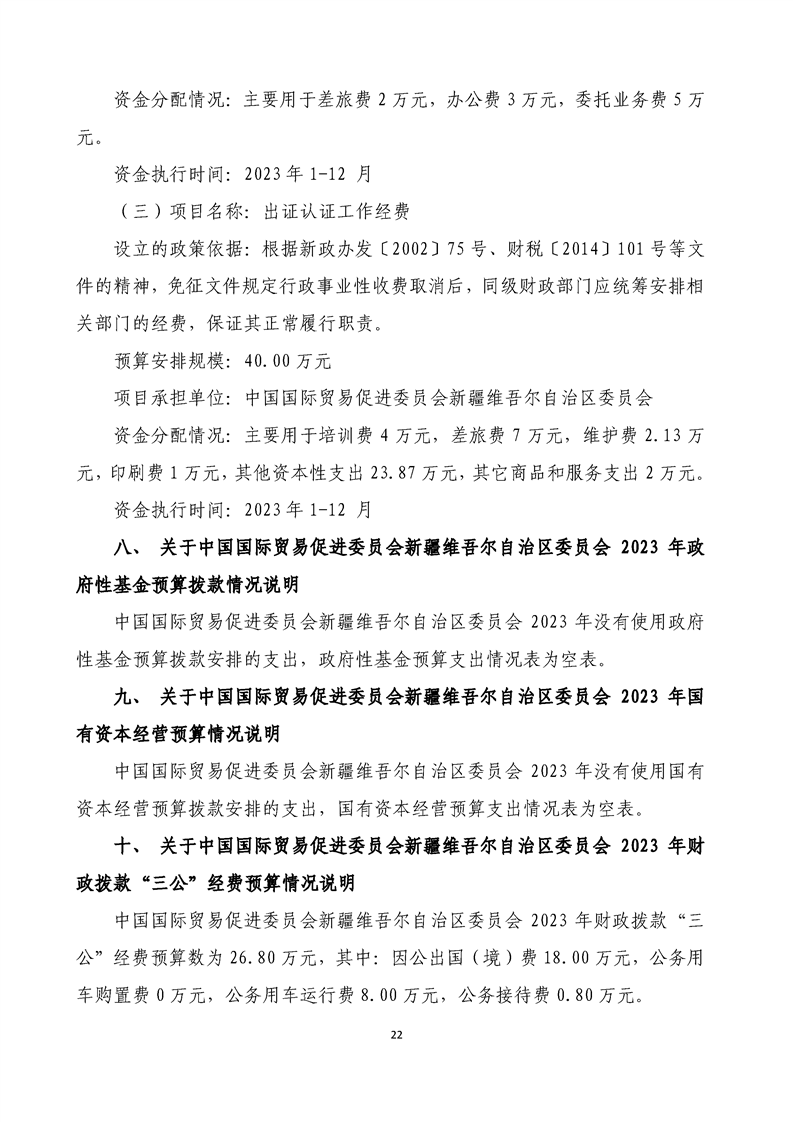 资金分配情况：主要用于差旅费 2 万元，办公费 3 万元，委托业务费 5 万元。

资金执行时间：2023 年 1-12 月

（三）项目名称：出证认证工作经费

设立的政策依据：根据新政办发〔2002〕75 号、财税〔2014〕101 号等文件的精神，免征文件规定行政事业性收费取消后，同级财政部门应统筹安排相关部门的经费，保证其正常履行职责。

预算安排规模：40.00 万元

项目承担单位：中国国际贸易促进委员会新疆维吾尔自治区委员会

资金分配情况：主要用于培训费 4 万元，差旅费 7 万元，维护费 2.13 万元，印刷费 1 万元，其他资本性支出 23.87 万元，其它商品和服务支出 2 万元。

资金执行时间：2023 年 1-12 月

八、 关于中国国际贸易促进委员会新疆维吾尔自治区委员会 2023 年政府性基金预算拨款情况说明

中国国际贸易促进委员会新疆维吾尔自治区委员会 2023 年没有使用政府性基金预算拨款安排的支出，政府性基金预算支出情况表为空表。

九、 关于中国国际贸易促进委员会新疆维吾尔自治区委员会 2023 年国有资本经营预算情况说明

中国国际贸易促进委员会新疆维吾尔自治区委员会 2023 年没有使用国有资本经营预算拨款安排的支出，国有资本经营预算支出情况表为空表。

十、 关于中国国际贸易促进委员会新疆维吾尔自治区委员会 2023 年财政拨款“三公”经费预算情况说明

中国国际贸易促进委员会新疆维吾尔自治区委员会 2023 年财政拨款“三公”经费预算数为 26.80 万元，其中：因公出国（境）费 18.00 万元，公务用车购置费 0 万元，公务用车运行费 8.00 万元，公务接待费 0.80 万元。

22